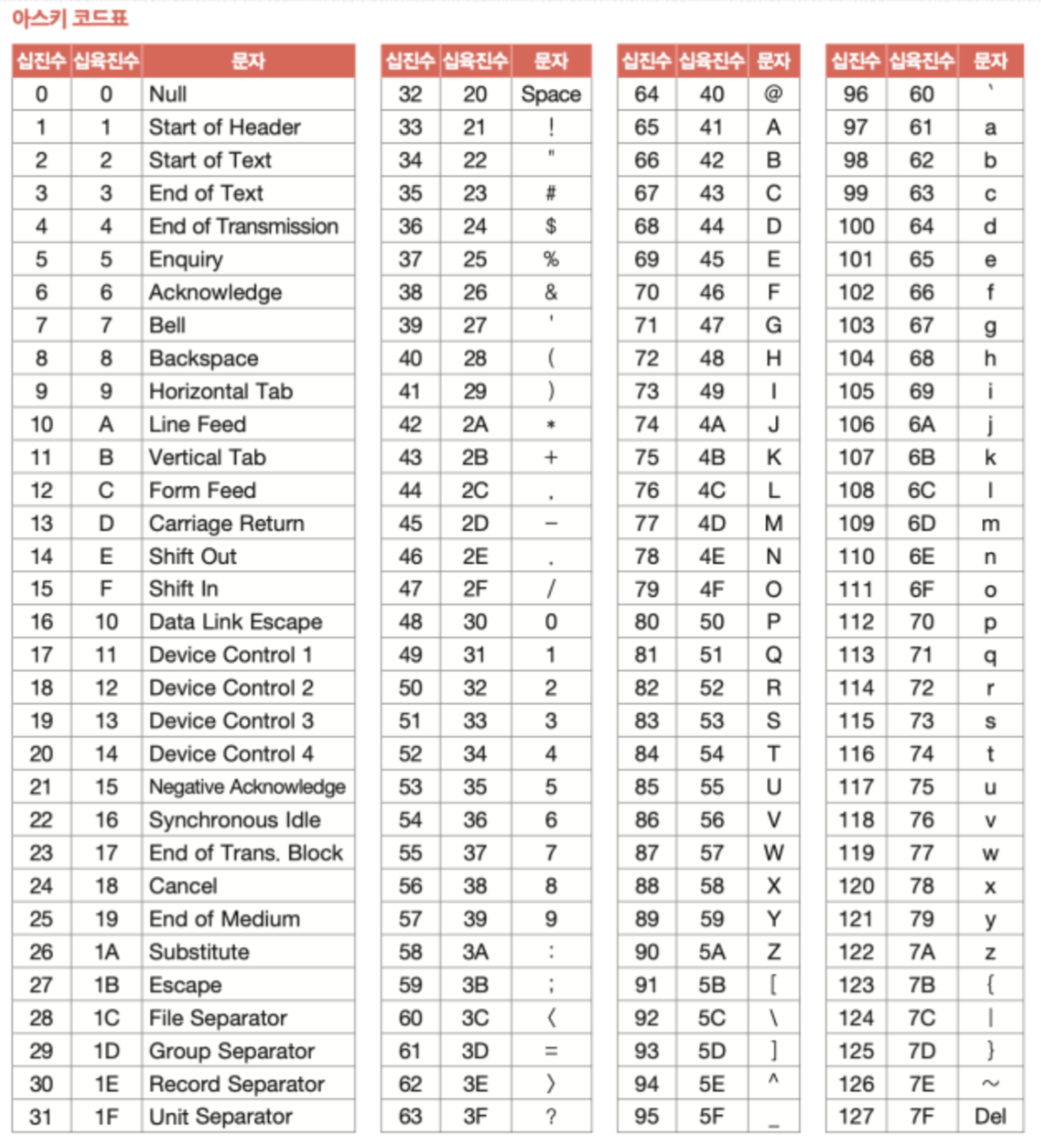 아스키 코드표

| 십진수 | 십육진수 | 문자 |
|---|---|---|
| 0 | 0 | Null |
| 1 | 1 | Start of Header |
| 2 | 2 | Start of Text |
| 3 | 3 | End of Text |
| 4 | 4 | End of Transmission |
| 5 | 5 | Enquiry |
| 6 | 6 | Acknowledge |
| 7 | 7 | Bell |
| 8 | 8 | Backspace |
| 9 | 9 | Horizontal Tab |
| 10 | A | Line Feed |
| 11 | B | Vertical Tab |
| 12 | C | Form Feed |
| 13 | D | Carriage Return |
| 14 | E | Shift Out |
| 15 | F | Shift In |
| 16 | 10 | Data Link Escape |
| 17 | 11 | Device Control 1 |
| 18 | 12 | Device Control 2 |
| 19 | 13 | Device Control 3 |
| 20 | 14 | Device Control 4 |
| 21 | 15 | Negative Acknowledge |
| 22 | 16 | Synchronous Idle |
| 23 | 17 | End of Trans. Block |
| 24 | 18 | Cancel |
| 25 | 19 | End of Medium |
| 26 | 1A | Substitute |
| 27 | 1B | Escape |
| 28 | 1C | File Separator |
| 29 | 1D | Group Separator |
| 30 | 1E | Record Separator |
| 31 | 1F | Unit Separator |

| 십진수 | 십육진수 | 문자 |
|---|---|---|
| 32 | 20 | Space |
| 33 | 21 | ! |
| 34 | 22 | " |
| 35 | 23 | # |
| 36 | 24 | $ |
| 37 | 25 | % |
| 38 | 26 | & |
| 39 | 27 | ' |
| 40 | 28 | ( |
| 41 | 29 | ) |
| 42 | 2A | * |
| 43 | 2B | + |
| 44 | 2C | , |
| 45 | 2D | - |
| 46 | 2E | . |
| 47 | 2F | / |
| 48 | 30 | 0 |
| 49 | 31 | 1 |
| 50 | 32 | 2 |
| 51 | 33 | 3 |
| 52 | 34 | 4 |
| 53 | 35 | 5 |
| 54 | 36 | 6 |
| 55 | 37 | 7 |
| 56 | 38 | 8 |
| 57 | 39 | 9 |
| 58 | 3A | : |
| 59 | 3B | ; |
| 60 | 3C | < |
| 61 | 3D | = |
| 62 | 3E | > |
| 63 | 3F | ? |

| 십진수 | 십육진수 | 문자 |
|---|---|---|
| 64 | 40 | @ |
| 65 | 41 | A |
| 66 | 42 | B |
| 67 | 43 | C |
| 68 | 44 | D |
| 69 | 45 | E |
| 70 | 46 | F |
| 71 | 47 | G |
| 72 | 48 | H |
| 73 | 49 | I |
| 74 | 4A | J |
| 75 | 4B | K |
| 76 | 4C | L |
| 77 | 4D | M |
| 78 | 4E | N |
| 79 | 4F | O |
| 80 | 50 | P |
| 81 | 51 | Q |
| 82 | 52 | R |
| 83 | 53 | S |
| 84 | 54 | T |
| 85 | 55 | U |
| 86 | 56 | V |
| 87 | 57 | W |
| 88 | 58 | X |
| 89 | 59 | Y |
| 90 | 5A | Z |
| 91 | 5B | [ |
| 92 | 5C | \ |
| 93 | 5D | ] |
| 94 | 5E | ^ |
| 95 | 5F | _ |

| 십진수 | 십육진수 | 문자 |
|---|---|---|
| 96 | 60 | ` |
| 97 | 61 | a |
| 98 | 62 | b |
| 99 | 63 | c |
| 100 | 64 | d |
| 101 | 65 | e |
| 102 | 66 | f |
| 103 | 67 | g |
| 104 | 68 | h |
| 105 | 69 | i |
| 106 | 6A | j |
| 107 | 6B | k |
| 108 | 6C | l |
| 109 | 6D | m |
| 110 | 6E | n |
| 111 | 6F | o |
| 112 | 70 | p |
| 113 | 71 | q |
| 114 | 72 | r |
| 115 | 73 | s |
| 116 | 74 | t |
| 117 | 75 | u |
| 118 | 76 | v |
| 119 | 77 | w |
| 120 | 78 | x |
| 121 | 79 | y |
| 122 | 7A | z |
| 123 | 7B | { |
| 124 | 7C | \| |
| 125 | 7D | } |
| 126 | 7E | ~ |
| 127 | 7F | Del |